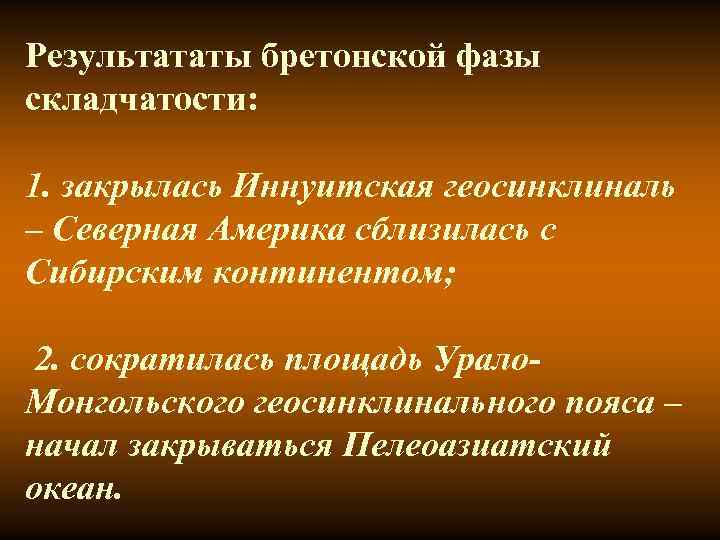 Результататы бретонской фазы складчатости:

1. закрылась Иннуитская геосинклиналь – Северная Америка сблизилась с Сибирским континентом;

2. сократилась площадь Урало-Монгольского геосинклинального пояса – начал закрываться Пелеоазиатский океан.